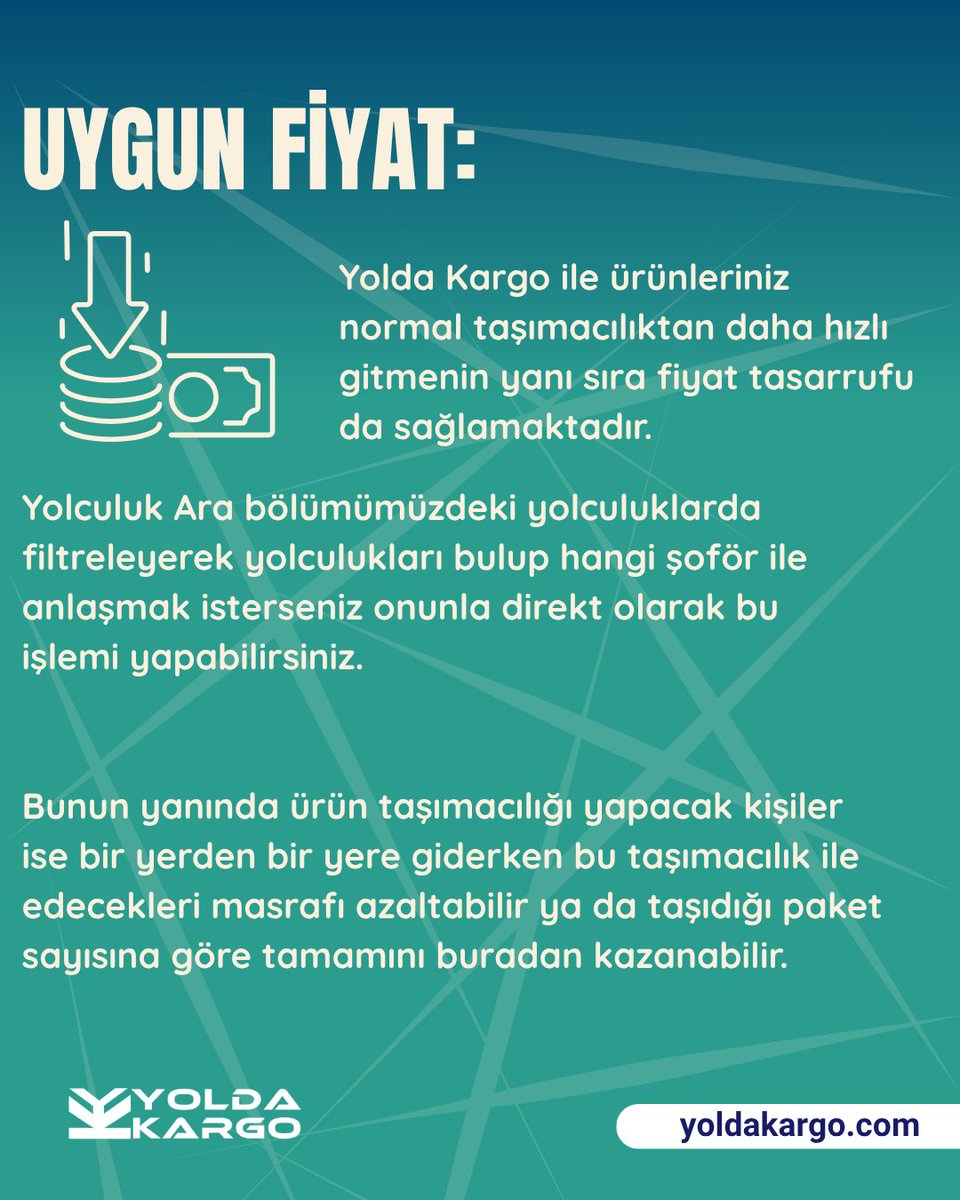 UYGUN FİYAT:

Yolda Kargo ile ürünleriniz normal taşımacılıktan daha hızlı gitmenin yanı sıra fiyat tasarrufu da sağlamaktadır.

Yolculuk Ara bölümümüzdeki yolculuklarda filtreleyerek yolculukları bulup hangi şoför ile anlaşmak isterseniz onunla direkt olarak bu işlemi yapabilirsiniz.

Bunun yanında ürün taşımacılığı yapacak kişiler ise bir yerden bir yere giderken bu taşımacılık ile edecekleri masrafı azaltabilir ya da taşıdığı paket sayısına göre tamamını buradan kazanabilir.

YOLDA KARGO

yoldakargo.com